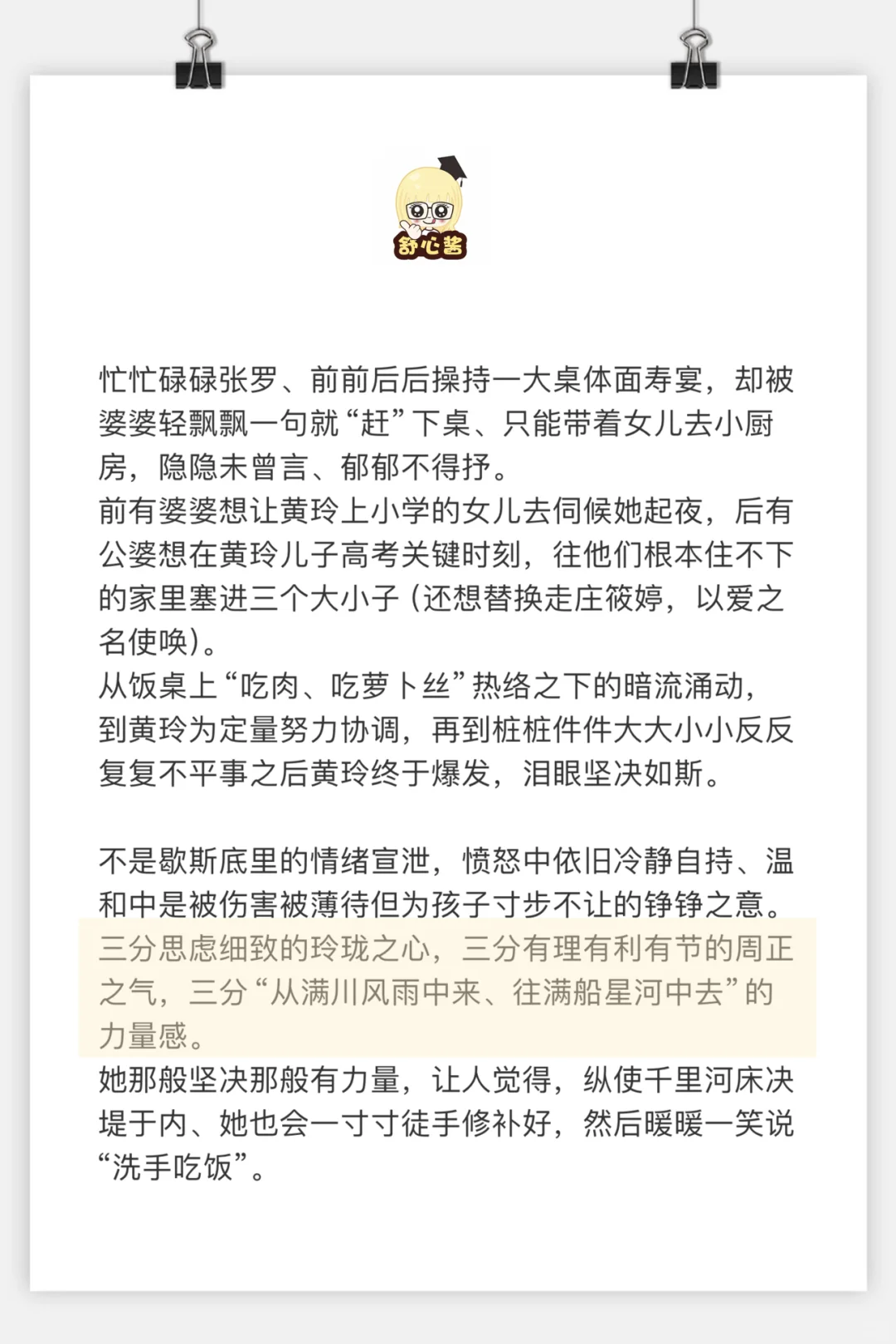 舒心酱

忙忙碌碌张罗、前前后后操持一大桌体面寿宴，却被婆婆轻飘飘一句就“赶”下桌、只能带着女儿去小厨房，隐隐未曾言、郁郁不得抒。
前有婆婆想让黄玲上小学的女儿去伺候她起夜，后有公婆想在黄玲儿子高考关键时刻，往他们根本住不下的家里塞进三个大小子（还想替换走庄筱婷，以爱之名使唤）。
从饭桌上“吃肉、吃萝卜丝”热络之下的暗流涌动，到黄玲为定量努力协调，再到桩桩件件大大小小反反复复不平事之后黄玲终于爆发，泪眼坚决如斯。

不是歇斯底里的情绪宣泄，愤怒中依旧冷静自持、温和中是被伤害被薄待但为孩子寸步不让的铮铮之意。
三分思虑细致的玲珑之心，三分有理有利有节的周正之气，三分“从满川风雨中来、往满船星河中去”的力量感。
她那般坚决那般有力量，让人觉得，纵使千里河床决堤于内、她也会一寸寸徒手修补好，然后暖暖一笑说“洗手吃饭”。